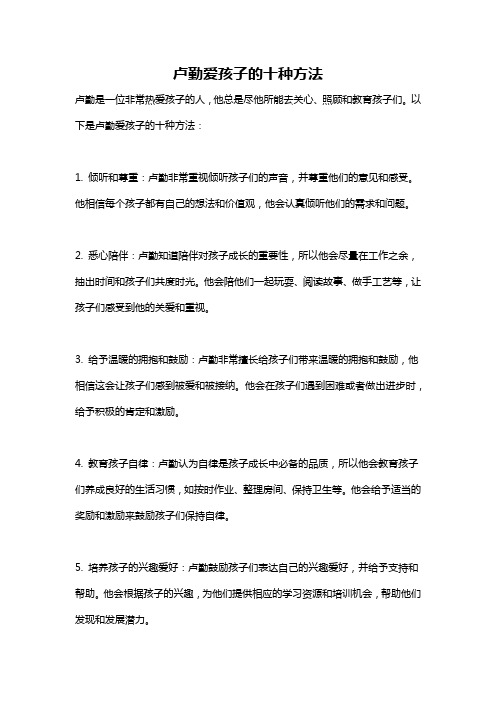 卢勤爱孩子的十种方法

卢勤是一位非常热爱孩子的人，他总是尽他所能去关心、照顾和教育孩子们。以下是卢勤爱孩子的十种方法：

1. 倾听和尊重：卢勤非常重视倾听孩子们的声音，并尊重他们的意见和感受。他相信每个孩子都有自己的想法和价值观，他会认真倾听他们的需求和问题。

2. 悉心陪伴：卢勤知道陪伴对孩子成长的重要性，所以他会尽量在工作之余，抽出时间和孩子们共度时光。他会陪他们一起玩耍、阅读故事、做手工艺等，让孩子们感受到他的关爱和重视。

3. 给予温暖的拥抱和鼓励：卢勤非常擅长给孩子们带来温暖的拥抱和鼓励，他相信这会让孩子们感到被爱和被接纳。他会在孩子们遇到困难或者做出进步时，给予积极的肯定和激励。

4. 教育孩子自律：卢勤认为自律是孩子成长中必备的品质，所以他会教育孩子们养成良好的生活习惯，如按时作业、整理房间、保持卫生等。他会给予适当的奖励和激励来鼓励孩子们保持自律。

5. 培养孩子的兴趣爱好：卢勤鼓励孩子们表达自己的兴趣爱好，并给予支持和帮助。他会根据孩子的兴趣，为他们提供相应的学习资源和培训机会，帮助他们发现和发展潜力。